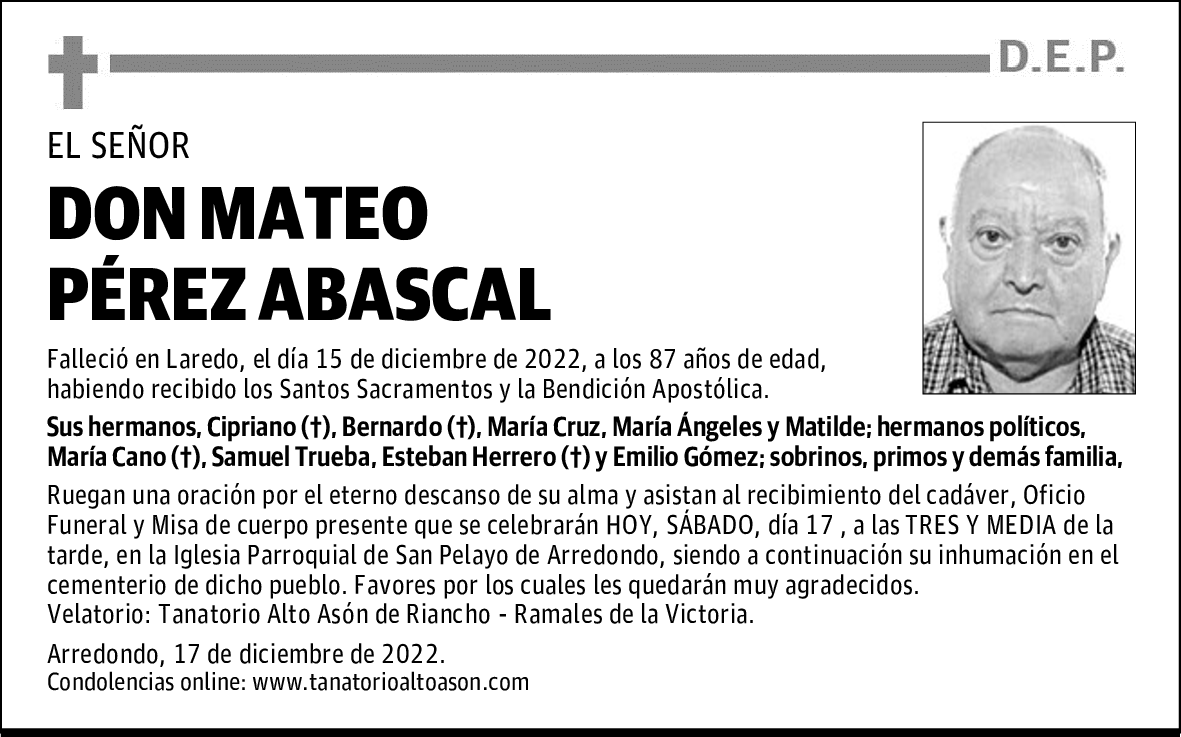 D.E.P.

EL SEÑOR

DON MATEO PÉREZ ABASCAL

Falleció en Laredo, el día 15 de diciembre de 2022, a los 87 años de edad, habiendo recibido los Santos Sacramentos y la Bendición Apostólica.

Sus hermanos, Cipriano (†), Bernardo (†), María Cruz, María Ángeles y Matilde; hermanos políticos, María Cano (†), Samuel Trueba, Esteban Herrero (†) y Emilio Gómez; sobrinos, primos y demás familia,

Ruegan una oración por el eterno descanso de su alma y asistan al recibimiento del cadáver, Oficio Funeral y Misa de cuerpo presente que se celebrarán HOY, SÁBADO, día 17 , a las TRES Y MEDIA de la tarde, en la Iglesia Parroquial de San Pelayo de Arredondo, siendo a continuación su inhumación en el cementerio de dicho pueblo. Favores por los cuales les quedarán muy agradecidos.
Velatorio: Tanatorio Alto Asón de Riancho - Ramales de la Victoria.

Arredondo, 17 de diciembre de 2022.
Condolencias online: www.tanatorioaltoason.com